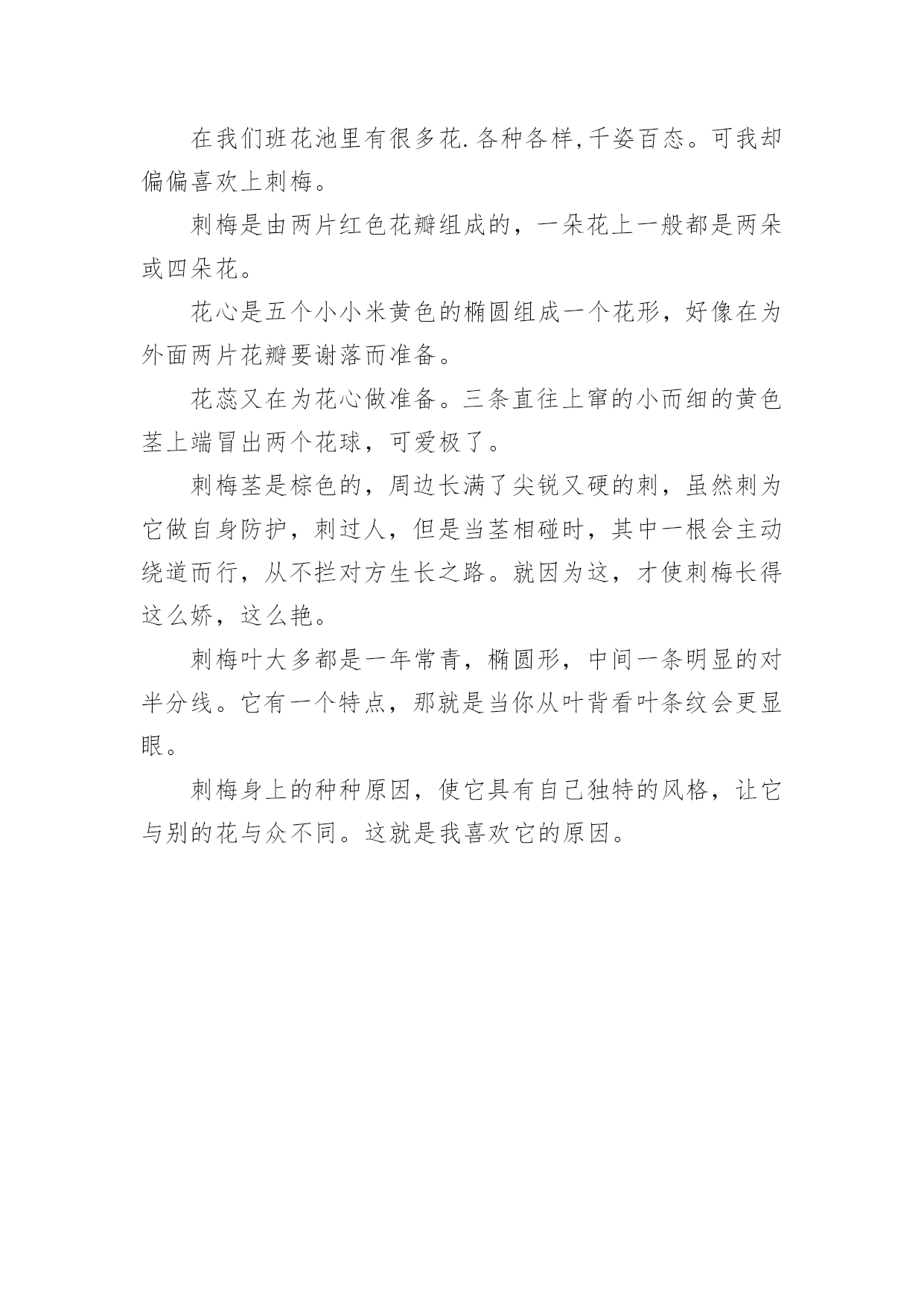 在我们班花池里有很多花.各种各样,千姿百态。可我却偏偏喜欢上刺梅。

刺梅是由两片红色花瓣组成的，一朵花上一般都是两朵或四朵花。

花心是五个小小米黄色的椭圆组成一个花形，好像在为外面两片花瓣要谢落而准备。

花蕊又在为花心做准备。三条直往上窜的小而细的黄色茎上端冒出两个花球，可爱极了。

刺梅茎是棕色的，周边长满了尖锐又硬的刺，虽然刺为它做自身防护，刺过人，但是当茎相碰时，其中一根会主动绕道而行，从不拦对方生长之路。就因为这，才使刺梅长得这么娇，这么艳。

刺梅叶大多都是一年常青，椭圆形，中间一条明显的对半分线。它有一个特点，那就是当你从叶背看叶条纹会更显眼。

刺梅身上的种种原因，使它具有自己独特的风格，让它与别的花与众不同。这就是我喜欢它的原因。